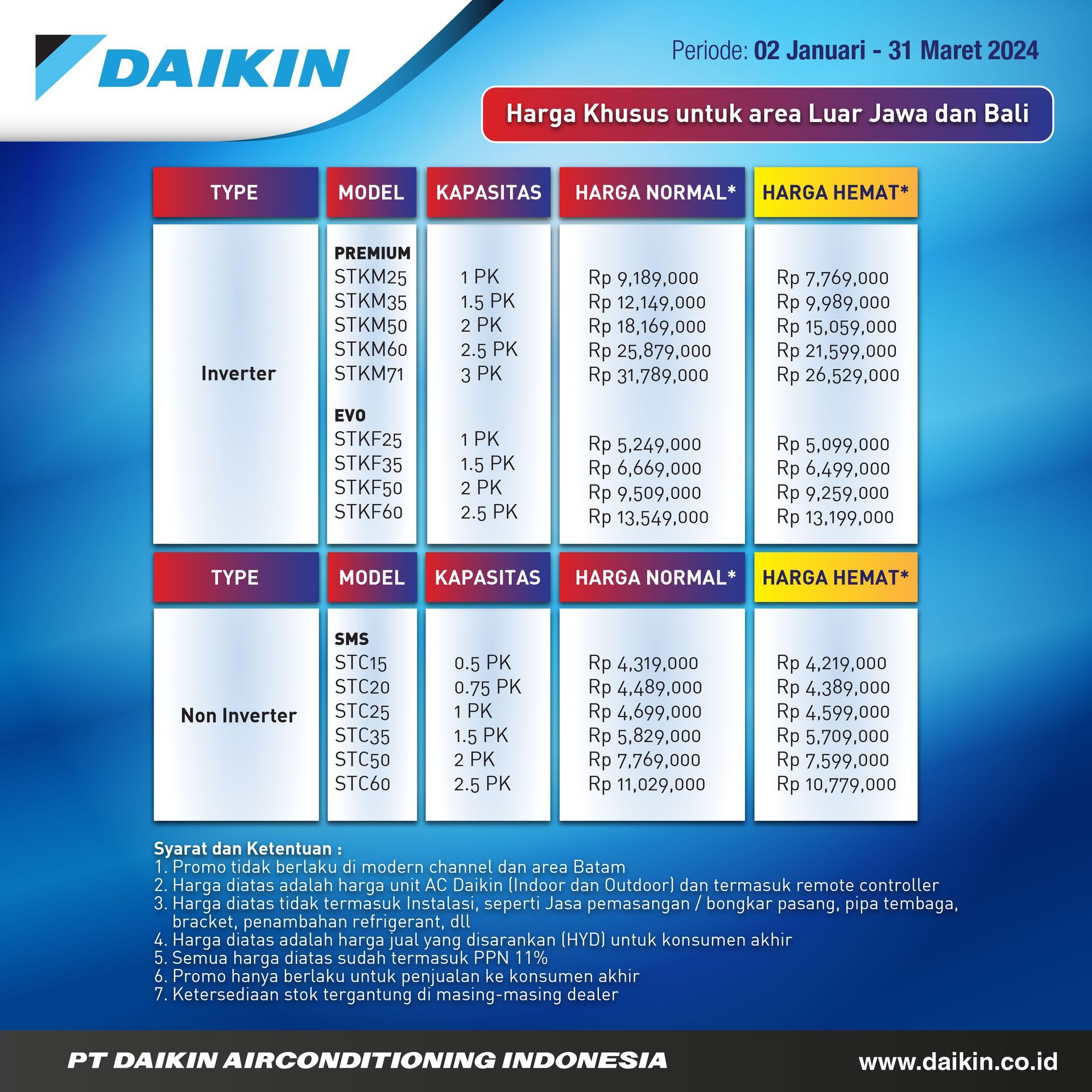 DAIKIN

Periode: 02 Januari - 31 Maret 2024

Harga Khusus untuk area Luar Jawa dan Bali

| TYPE | MODEL | KAPASITAS | HARGA NORMAL* | HARGA HEMAT* |
|---|---|---|---|---|
| Inverter | PREMIUM | | | |
| | STKM25 | 1 PK | Rp 9,189,000 | Rp 7,769,000 |
| | STKM35 | 1.5 PK | Rp 12,149,000 | Rp 9,989,000 |
| | STKM50 | 2 PK | Rp 18,169,000 | Rp 15,059,000 |
| | STKM60 | 2.5 PK | Rp 25,879,000 | Rp 21,599,000 |
| | STKM71 | 3 PK | Rp 31,789,000 | Rp 26,529,000 |
| | EVO | | | |
| | STKF25 | 1 PK | Rp 5,249,000 | Rp 5,099,000 |
| | STKF35 | 1.5 PK | Rp 6,669,000 | Rp 6,499,000 |
| | STKF50 | 2 PK | Rp 9,509,000 | Rp 9,259,000 |
| | STKF60 | 2.5 PK | Rp 13,549,000 | Rp 13,199,000 |

| TYPE | MODEL | KAPASITAS | HARGA NORMAL* | HARGA HEMAT* |
|---|---|---|---|---|
| Non Inverter | SMS | | | |
| | STC15 | 0.5 PK | Rp 4,319,000 | Rp 4,219,000 |
| | STC20 | 0.75 PK | Rp 4,489,000 | Rp 4,389,000 |
| | STC25 | 1 PK | Rp 4,699,000 | Rp 4,599,000 |
| | STC35 | 1.5 PK | Rp 5,829,000 | Rp 5,709,000 |
| | STC50 | 2 PK | Rp 7,769,000 | Rp 7,599,000 |
| | STC60 | 2.5 PK | Rp 11,029,000 | Rp 10,779,000 |

Syarat dan Ketentuan :
1. Promo tidak berlaku di modern channel dan area Batam
2. Harga diatas adalah harga unit AC Daikin (Indoor dan Outdoor) dan termasuk remote controller
3. Harga diatas tidak termasuk Instalasi, seperti Jasa pemasangan / bongkar pasang, pipa tembaga, bracket, penambahan refrigerant, dll
4. Harga diatas adalah harga jual yang disarankan (HYD) untuk konsumen akhir
5. Semua harga diatas sudah termasuk PPN 11%
6. Promo hanya berlaku untuk penjualan ke konsumen akhir
7. Ketersediaan stok tergantung di masing-masing dealer

PT DAIKIN AIRCONDITIONING INDONESIA
www.daikin.co.id